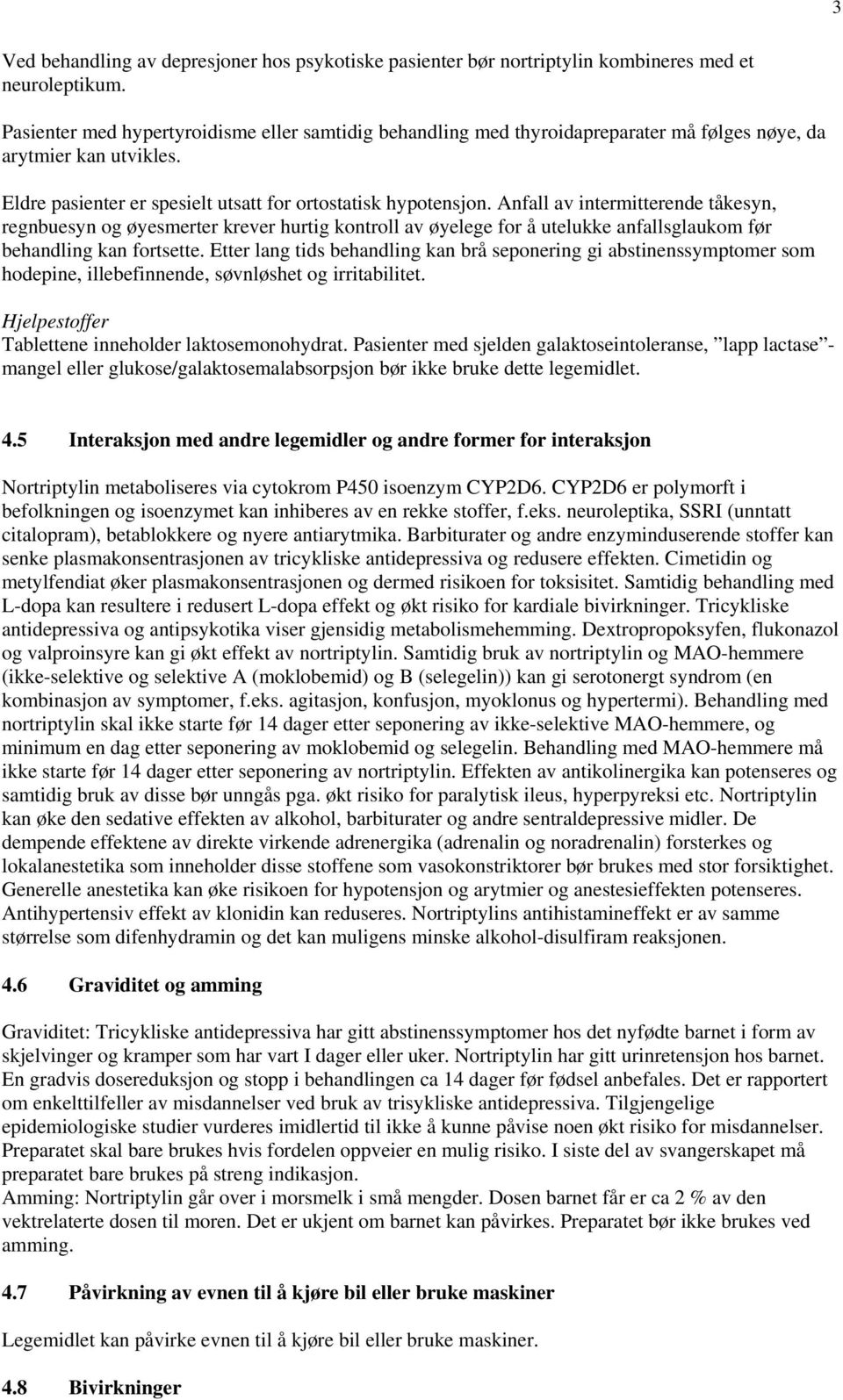 3

Ved behandling av depresjoner hos psykotiske pasienter bør nortriptylin kombineres med et neuroleptikum.

Pasienter med hypertyroidisme eller samtidig behandling med thyroidapreparater må følges nøye, da arytmier kan utvikles.

Eldre pasienter er spesielt utsatt for ortostatisk hypotensjon. Anfall av intermitterende tåkesyn, regnbuesyn og øyesmerter krever hurtig kontroll av øyelege for å utelukke anfallsglaukom før behandling kan fortsette. Etter lang tids behandling kan brå seponering gi abstinenssymptomer som hodepine, illebefinnende, søvnløshet og irritabilitet.

Hjelpestoffer
Tablettene inneholder laktosemonohydrat. Pasienter med sjelden galaktoseintoleranse, "lapp lactase"-mangel eller glukose/galaktosemalabsorpsjon bør ikke bruke dette legemidlet.

4.5 Interaksjon med andre legemidler og andre former for interaksjon

Nortriptylin metaboliseres via cytokrom P450 isoenzym CYP2D6. CYP2D6 er polymorft i befolkningen og isoenzymet kan inhiberes av en rekke stoffer, f.eks. neuroleptika, SSRI (unntatt citalopram), betablokkere og nyere antiarytmika. Barbiturater og andre enzyminduserende stoffer kan senke plasmakonsentrasjonen av tricykliske antidepressiva og redusere effekten. Cimetidin og metylfendiat øker plasmakonsentrasjonen og dermed risikoen for toksisitet. Samtidig behandling med L-dopa kan resultere i redusert L-dopa effekt og økt risiko for kardiale bivirkninger. Tricykliske antidepressiva og antipsykotika viser gjensidig metabolismehemming. Dextropropoksyfen, flukonazol og valproinsyre kan gi økt effekt av nortriptylin. Samtidig bruk av nortriptylin og MAO-hemmere (ikke-selektive og selektive A (moklobemid) og B (selegelin)) kan gi serotonergt syndrom (en kombinasjon av symptomer, f.eks. agitasjon, konfusjon, myoklonus og hypertermi). Behandling med nortriptylin skal ikke starte før 14 dager etter seponering av ikke-selektive MAO-hemmere, og minimum en dag etter seponering av moklobemid og selegelin. Behandling med MAO-hemmere må ikke starte før 14 dager etter seponering av nortriptylin. Effekten av antikolinergika kan potenseres og samtidig bruk av disse bør unngås pga. økt risiko for paralytisk ileus, hyperpyreksi etc. Nortriptylin kan øke den sedative effekten av alkohol, barbiturater og andre sentraldepressive midler. De dempende effektene av direkte virkende adrenergika (adrenalin og noradrenalin) forsterkes og lokalanestetika som inneholder disse stoffene som vasokonstriktorer bør brukes med stor forsiktighet. Generelle anestetika kan øke risikoen for hypotensjon og arytmier og anestesieffekten potenseres. Antihypertensiv effekt av klonidin kan reduseres. Nortriptylins antihistamineffekt er av samme størrelse som difenhydramin og det kan muligens minske alkohol-disulfiram reaksjonen.

4.6 Graviditet og amming

Graviditet: Tricykliske antidepressiva har gitt abstinenssymptomer hos det nyfødte barnet i form av skjelvinger og kramper som har vart I dager eller uker. Nortriptylin har gitt urinretensjon hos barnet. En gradvis dosereduksjon og stopp i behandlingen ca 14 dager før fødsel anbefales. Det er rapportert om enkelttilfeller av misdannelser ved bruk av trisykliske antidepressiva. Tilgjengelige epidemiologiske studier vurderes imidlertid til ikke å kunne påvise noen økt risiko for misdannelser. Preparatet skal bare brukes hvis fordelen oppveier en mulig risiko. I siste del av svangerskapet må preparatet bare brukes på streng indikasjon.
Amming: Nortriptylin går over i morsmelk i små mengder. Dosen barnet får er ca 2 % av den vektrelaterte dosen til moren. Det er ukjent om barnet kan påvirkes. Preparatet bør ikke brukes ved amming.

4.7 Påvirkning av evnen til å kjøre bil eller bruke maskiner

Legemidlet kan påvirke evnen til å kjøre bil eller bruke maskiner.

4.8 Bivirkninger